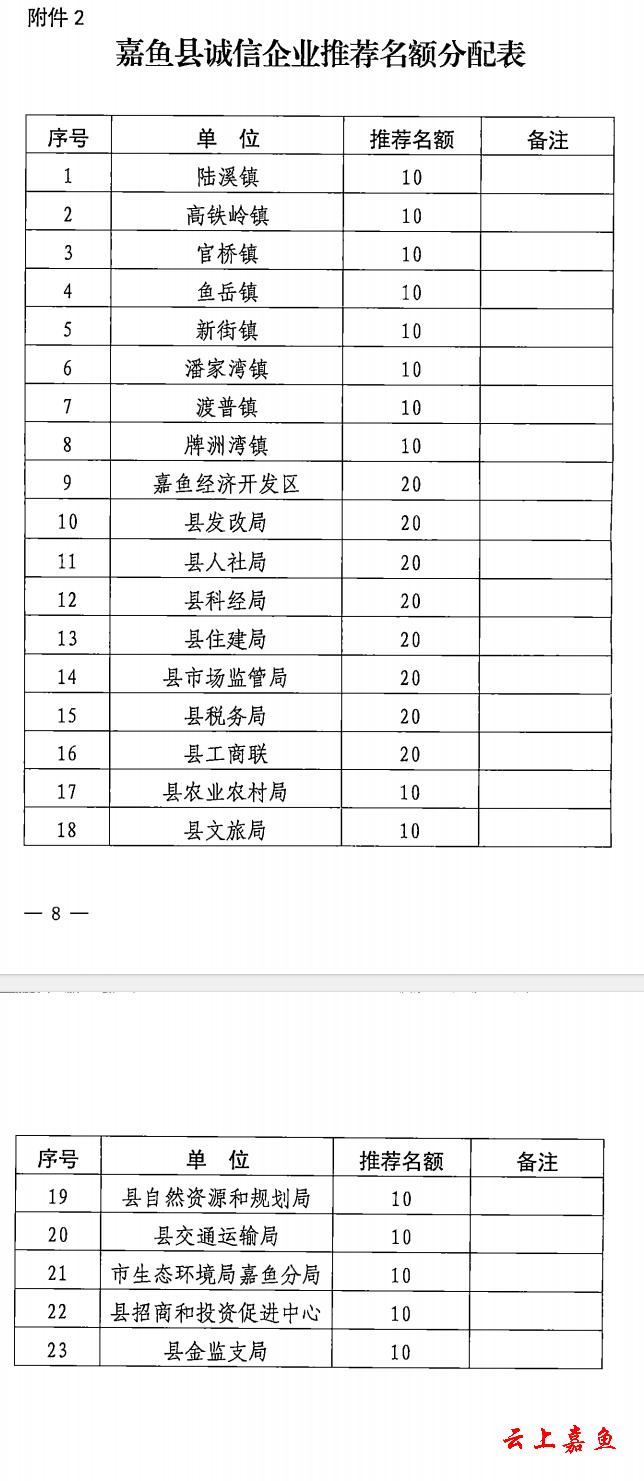 附件 2

嘉鱼县诚信企业推荐名额分配表

| 序号 | 单　位 | 推荐名额 | 备注 |
|---|---|---|---|
| 1 | 陆溪镇 | 10 | |
| 2 | 高铁岭镇 | 10 | |
| 3 | 官桥镇 | 10 | |
| 4 | 鱼岳镇 | 10 | |
| 5 | 新街镇 | 10 | |
| 6 | 潘家湾镇 | 10 | |
| 7 | 渡普镇 | 10 | |
| 8 | 牌洲湾镇 | 10 | |
| 9 | 嘉鱼经济开发区 | 20 | |
| 10 | 县发改局 | 20 | |
| 11 | 县人社局 | 20 | |
| 12 | 县科经局 | 20 | |
| 13 | 县住建局 | 20 | |
| 14 | 县市场监管局 | 20 | |
| 15 | 县税务局 | 20 | |
| 16 | 县工商联 | 20 | |
| 17 | 县农业农村局 | 10 | |
| 18 | 县文旅局 | 10 | |

— 8 —

| 序号 | 单　位 | 推荐名额 | 备注 |
|---|---|---|---|
| 19 | 县自然资源和规划局 | 10 | |
| 20 | 县交通运输局 | 10 | |
| 21 | 市生态环境局嘉鱼分局 | 10 | |
| 22 | 县招商和投资促进中心 | 10 | |
| 23 | 县金监支局 | 10 | |

云上嘉鱼